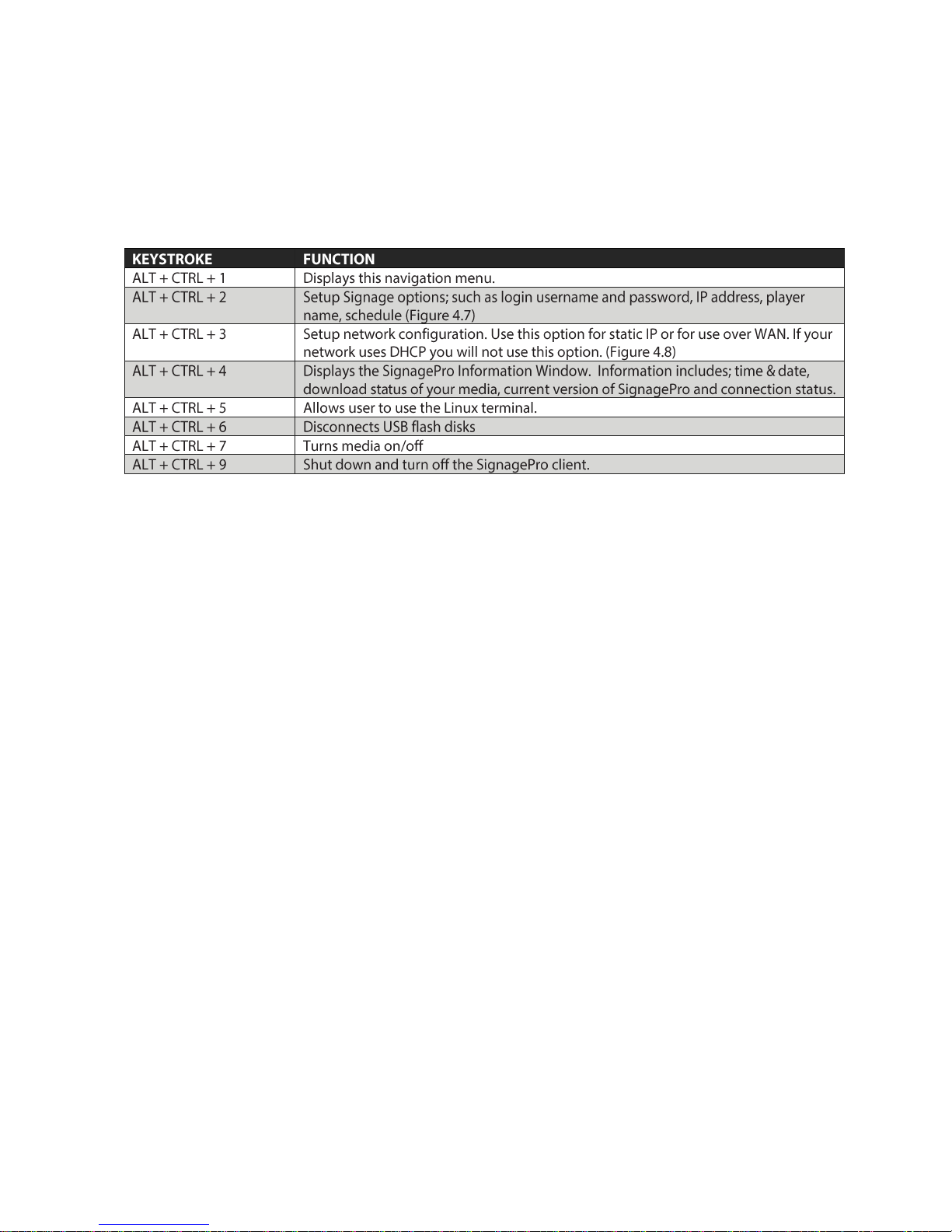 | KEYSTROKE | FUNCTION |
|---|---|
| ALT + CTRL + 1 | Displays this navigation menu. |
| ALT + CTRL + 2 | Setup Signage options; such as login username and password, IP address, player name, schedule (Figure 4.7) |
| ALT + CTRL + 3 | Setup network configuration. Use this option for static IP or for use over WAN. If your network uses DHCP you will not use this option. (Figure 4.8) |
| ALT + CTRL + 4 | Displays the SignagePro Information Window. Information includes; time & date, download status of your media, current version of SignagePro and connection status. |
| ALT + CTRL + 5 | Allows user to use the Linux terminal. |
| ALT + CTRL + 6 | Disconnects USB flash disks |
| ALT + CTRL + 7 | Turns media on/off |
| ALT + CTRL + 9 | Shut down and turn off the SignagePro client. |